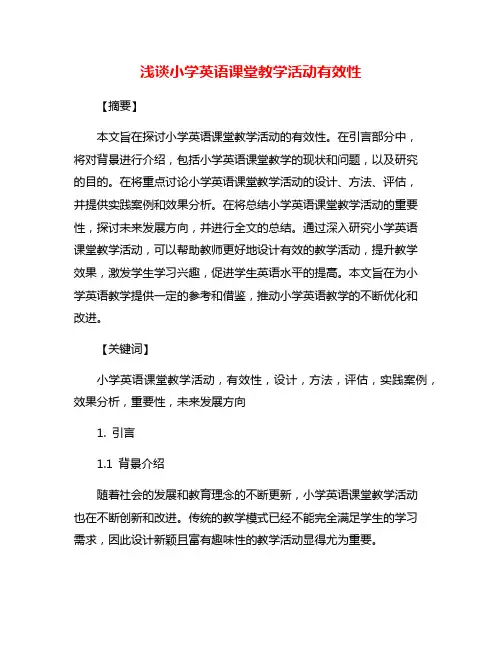 浅谈小学英语课堂教学活动有效性

【摘要】

本文旨在探讨小学英语课堂教学活动的有效性。在引言部分中，将对背景进行介绍，包括小学英语课堂教学的现状和问题，以及研究的目的。在将重点讨论小学英语课堂教学活动的设计、方法、评估，并提供实践案例和效果分析。在将总结小学英语课堂教学活动的重要性，探讨未来发展方向，并进行全文的总结。通过深入研究小学英语课堂教学活动，可以帮助教师更好地设计有效的教学活动，提升教学效果，激发学生学习兴趣，促进学生英语水平的提高。本文旨在为小学英语教学提供一定的参考和借鉴，推动小学英语教学的不断优化和改进。

【关键词】

小学英语课堂教学活动，有效性，设计，方法，评估，实践案例，效果分析，重要性，未来发展方向

1. 引言

1.1 背景介绍

随着社会的发展和教育理念的不断更新，小学英语课堂教学活动也在不断创新和改进。传统的教学模式已经不能完全满足学生的学习需求，因此设计新颖且富有趣味性的教学活动显得尤为重要。